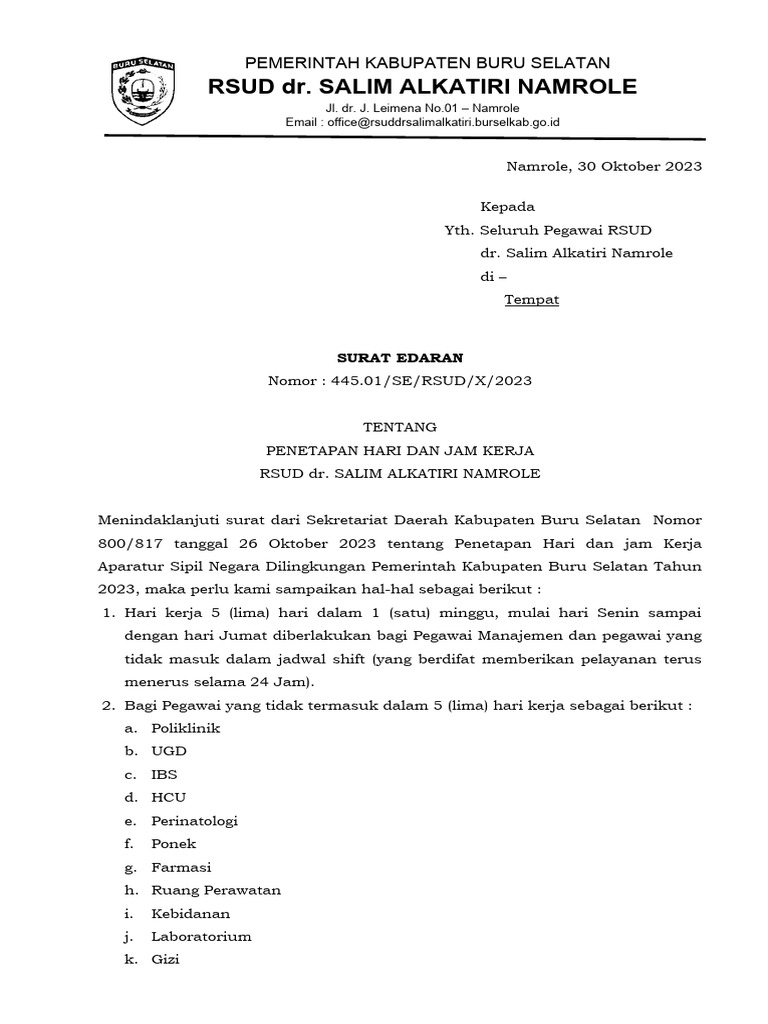 BURU SELATAN

PEMERINTAH KABUPATEN BURU SELATAN
RSUD dr. SALIM ALKATIRI NAMROLE
Jl. dr. J. Leimena No.01 – Namrole
Email : office@rsuddrsalimalkatiri.burselkab.go.id

Namrole, 30 Oktober 2023

Kepada
Yth. Seluruh Pegawai RSUD
dr. Salim Alkatiri Namrole
di –
Tempat

SURAT EDARAN
Nomor : 445.01/SE/RSUD/X/2023

TENTANG
PENETAPAN HARI DAN JAM KERJA
RSUD dr. SALIM ALKATIRI NAMROLE

Menindaklanjuti surat dari Sekretariat Daerah Kabupaten Buru Selatan Nomor 800/817 tanggal 26 Oktober 2023 tentang Penetapan Hari dan jam Kerja Aparatur Sipil Negara Dilingkungan Pemerintah Kabupaten Buru Selatan Tahun 2023, maka perlu kami sampaikan hal-hal sebagai berikut :

1. Hari kerja 5 (lima) hari dalam 1 (satu) minggu, mulai hari Senin sampai dengan hari Jumat diberlakukan bagi Pegawai Manajemen dan pegawai yang tidak masuk dalam jadwal shift (yang berdifat memberikan pelayanan terus menerus selama 24 Jam).
2. Bagi Pegawai yang tidak termasuk dalam 5 (lima) hari kerja sebagai berikut :
a. Poliklinik
b. UGD
c. IBS
d. HCU
e. Perinatologi
f. Ponek
g. Farmasi
h. Ruang Perawatan
i. Kebidanan
j. Laboratorium
k. Gizi